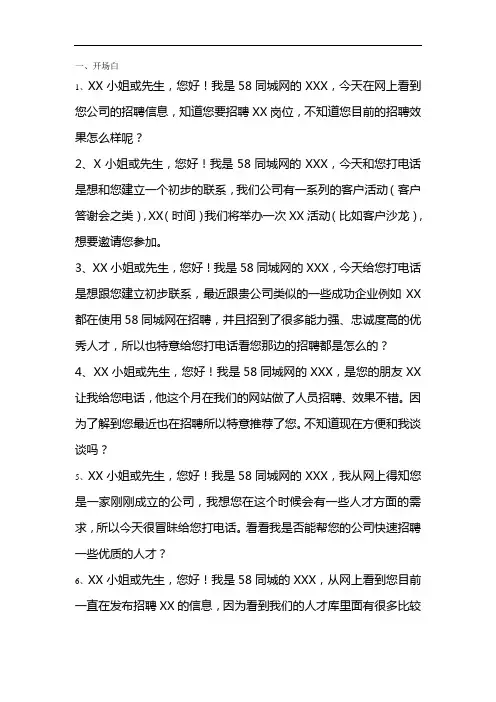 一、开场白

1、XX 小姐或先生，您好！我是 58 同城网的 XXX，今天在网上看到您公司的招聘信息，知道您要招聘 XX 岗位，不知道您目前的招聘效果怎么样呢？

2、X 小姐或先生，您好！我是 58 同城网的 XXX，今天和您打电话是想和您建立一个初步的联系，我们公司有一系列的客户活动（客户答谢会之类），XX（时间）我们将举办一次 XX 活动（比如客户沙龙），想要邀请您参加。

3、XX 小姐或先生，您好！我是 58 同城网的 XXX，今天给您打电话是想跟您建立初步联系，最近跟贵公司类似的一些成功企业例如 XX 都在使用 58 同城网在招聘，并且招到了很多能力强、忠诚度高的优秀人才，所以也特意给您打电话看您那边的招聘都是怎么的？

4、XX 小姐或先生，您好！我是 58 同城网的 XXX，是您的朋友 XX 让我给您电话，他这个月在我们的网站做了人员招聘、效果不错。因为了解到您最近也在招聘所以特意推荐了您。不知道现在方便和我谈谈吗？

5、XX 小姐或先生，您好！我是 58 同城网的 XXX，我从网上得知您是一家刚刚成立的公司，我想您在这个时候会有一些人才方面的需求，所以今天很冒昧给您打电话。看看我是否能帮您的公司快速招聘一些优质的人才？

6、XX 小姐或先生，您好！我是 58 同城的 XXX，从网上看到您目前一直在发布招聘 XX 的信息，因为看到我们的人才库里面有很多比较